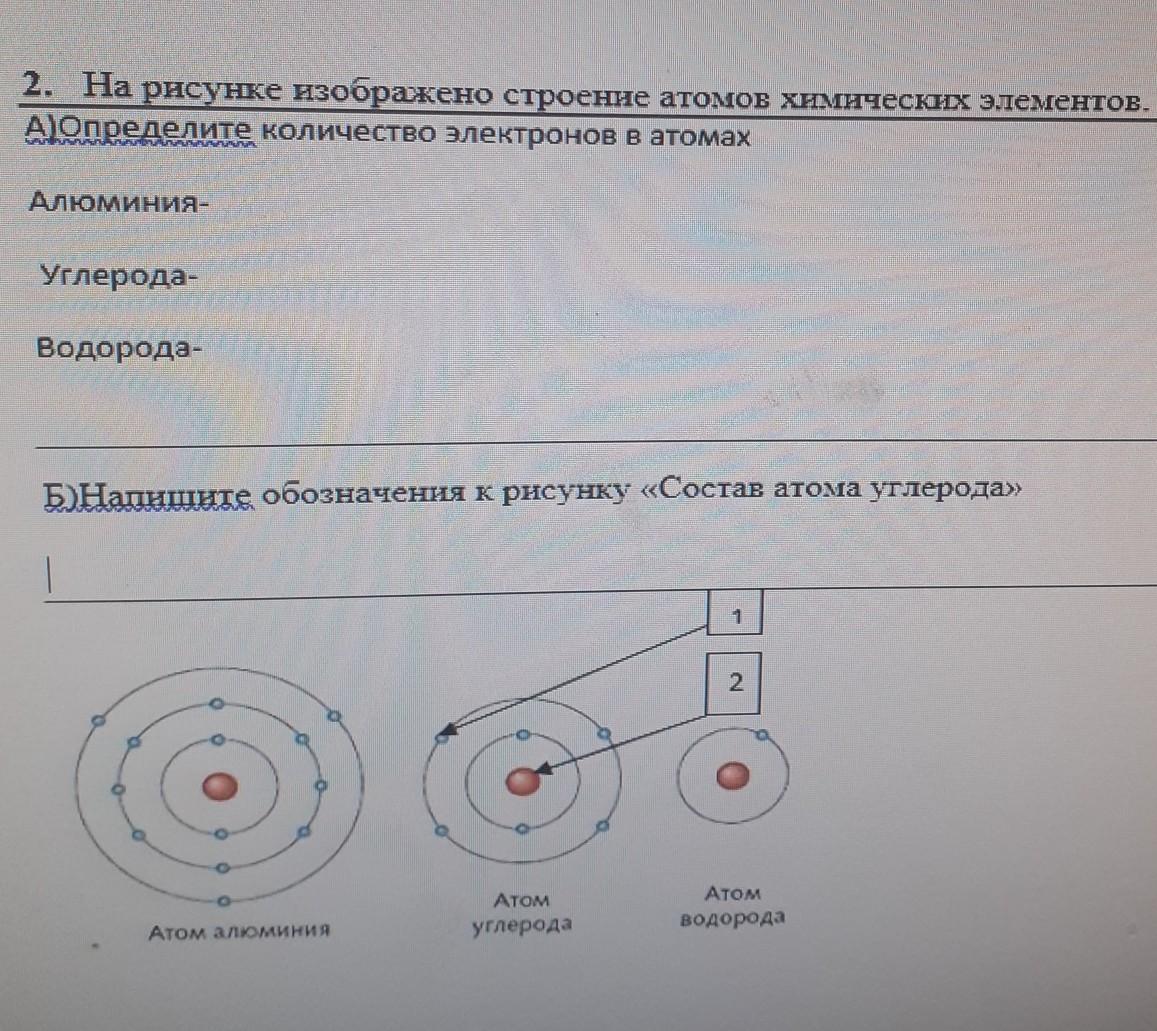 2. На рисунке изображено строение атомов химических элементов.
А)Определите количество электронов в атомах

Алюминия-

Углерода-

Водорода-

Б)Напишите обозначения к рисунку «Состав атома углерода»

1

2

Атом алюминия

Атом углерода

Атом водорода